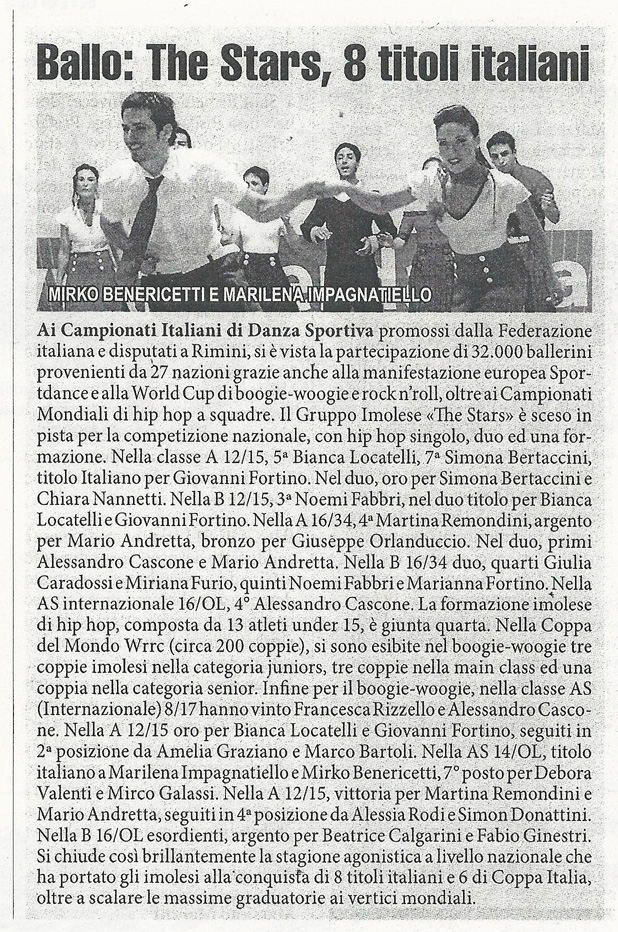 Ballo: The Stars, 8 titoli italiani

MIRKO BENERICETTI E MARILENA IMPAGNATIELLO

Ai Campionati Italiani di Danza Sportiva promossi dalla Federazione italiana e disputati a Rimini, si è vista la partecipazione di 32.000 ballerini provenienti da 27 nazioni grazie anche alla manifestazione europea Sportdance e alla World Cup di boogie-woogie e rock n'roll, oltre ai Campionati Mondiali di hip hop a squadre. Il Gruppo Imolese «The Stars» è sceso in pista per la competizione nazionale, con hip hop singolo, duo ed una formazione. Nella classe A 12/15, 5ª Bianca Locatelli, 7ª Simona Bertaccini, titolo Italiano per Giovanni Fortino. Nel duo, oro per Simona Bertaccini e Chiara Nannetti. Nella B 12/15, 3ª Noemi Fabbri, nel duo titolo per Bianca Locatelli e Giovanni Fortino. Nella A 16/34, 4ª Martina Remondini, argento per Mario Andretta, bronzo per Giuseppe Orlanduccio. Nel duo, primi Alessandro Cascone e Mario Andretta. Nella B 16/34 duo, quarti Giulia Caradossi e Miriana Furio, quinti Noemi Fabbri e Marianna Fortino. Nella AS internazionale 16/OL, 4° Alessandro Cascone. La formazione imolese di hip hop, composta da 13 atleti under 15, è giunta quarta. Nella Coppa del Mondo Wrrc (circa 200 coppie), si sono esibite nel boogie-woogie tre coppie imolesi nella categoria juniors, tre coppie nella main class ed una coppia nella categoria senior. Infine per il boogie-woogie, nella classe AS (Internazionale) 8/17 hanno vinto Francesca Rizzello e Alessandro Cascone. Nella A 12/15 oro per Bianca Locatelli e Giovanni Fortino, seguiti in 2ª posizione da Amelia Graziano e Marco Bartoli. Nella AS 14/OL, titolo italiano a Marilena Impagnatiello e Mirko Benericetti, 7° posto per Debora Valenti e Mirco Galassi. Nella A 12/15, vittoria per Martina Remondini e Mario Andretta, seguiti in 4ª posizione da Alessia Rodi e Simon Donattini. Nella B 16/OL esordienti, argento per Beatrice Calgarini e Fabio Ginestri. Si chiude così brillantemente la stagione agonistica a livello nazionale che ha portato gli imolesi alla conquista di 8 titoli italiani e 6 di Coppa Italia, oltre a scalare le massime graduatorie ai vertici mondiali.